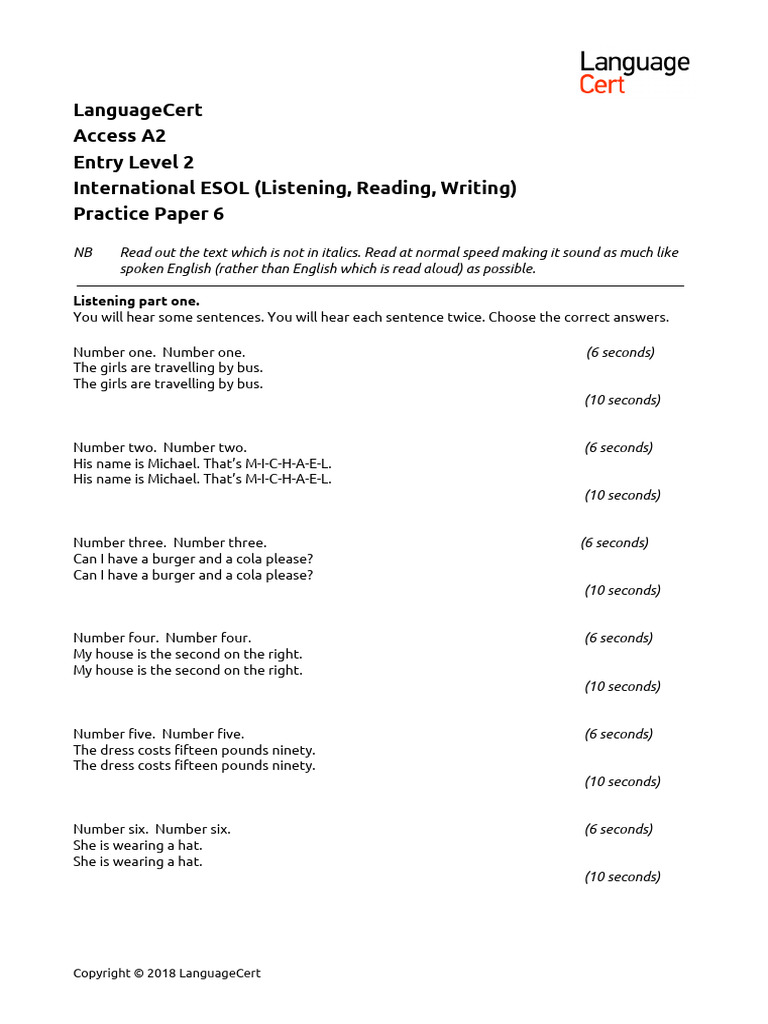 Language
Cert

LanguageCert
Access A2
Entry Level 2
International ESOL (Listening, Reading, Writing)
Practice Paper 6

NB Read out the text which is not in italics. Read at normal speed making it sound as much like spoken English (rather than English which is read aloud) as possible.

Listening part one.
You will hear some sentences. You will hear each sentence twice. Choose the correct answers.

Number one. Number one. (6 seconds)
The girls are travelling by bus.
The girls are travelling by bus.
(10 seconds)

Number two. Number two. (6 seconds)
His name is Michael. That's M-I-C-H-A-E-L.
His name is Michael. That's M-I-C-H-A-E-L.
(10 seconds)

Number three. Number three. (6 seconds)
Can I have a burger and a cola please?
Can I have a burger and a cola please?
(10 seconds)

Number four. Number four. (6 seconds)
My house is the second on the right.
My house is the second on the right.
(10 seconds)

Number five. Number five. (6 seconds)
The dress costs fifteen pounds ninety.
The dress costs fifteen pounds ninety.
(10 seconds)

Number six. Number six. (6 seconds)
She is wearing a hat.
She is wearing a hat.
(10 seconds)

Copyright © 2018 LanguageCert